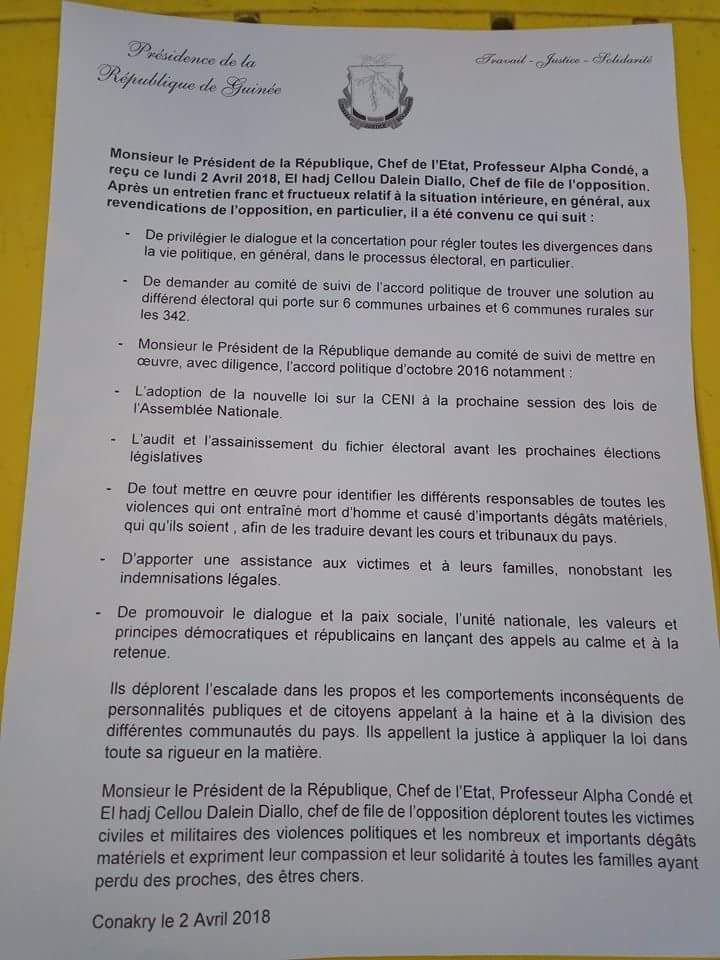 Présidence de la
République de Guinée

Travail - Justice - Solidarité

Monsieur le Président de la République, Chef de l'Etat, Professeur Alpha Condé, a reçu ce lundi 2 Avril 2018, El hadj Cellou Dalein Diallo, Chef de file de l'opposition. Après un entretien franc et fructueux relatif à la situation intérieure, en général, aux revendications de l'opposition, en particulier, il a été convenu ce qui suit :

- De privilégier le dialogue et la concertation pour régler toutes les divergences dans la vie politique, en général, dans le processus électoral, en particulier.

- De demander au comité de suivi de l'accord politique de trouver une solution au différend électoral qui porte sur 6 communes urbaines et 6 communes rurales sur les 342.

- Monsieur le Président de la République demande au comité de suivi de mettre en œuvre, avec diligence, l'accord politique d'octobre 2016 notamment :

- L'adoption de la nouvelle loi sur la CENI à la prochaine session des lois de l'Assemblée Nationale.

- L'audit et l'assainissement du fichier électoral avant les prochaines élections législatives

- De tout mettre en œuvre pour identifier les différents responsables de toutes les violences qui ont entraîné mort d'homme et causé d'importants dégâts matériels, qui qu'ils soient , afin de les traduire devant les cours et tribunaux du pays.

- D'apporter une assistance aux victimes et à leurs familles, nonobstant les indemnisations légales.

- De promouvoir le dialogue et la paix sociale, l'unité nationale, les valeurs et principes démocratiques et républicains en lançant des appels au calme et à la retenue.

Ils déplorent l'escalade dans les propos et les comportements inconséquents de personnalités publiques et de citoyens appelant à la haine et à la division des différentes communautés du pays. Ils appellent la justice à appliquer la loi dans toute sa rigueur en la matière.

Monsieur le Président de la République, Chef de l'Etat, Professeur Alpha Condé et El hadj Cellou Dalein Diallo, chef de file de l'opposition déplorent toutes les victimes civiles et militaires des violences politiques et les nombreux et importants dégâts matériels et expriment leur compassion et leur solidarité à toutes les familles ayant perdu des proches, des êtres chers.

Conakry le 2 Avril 2018